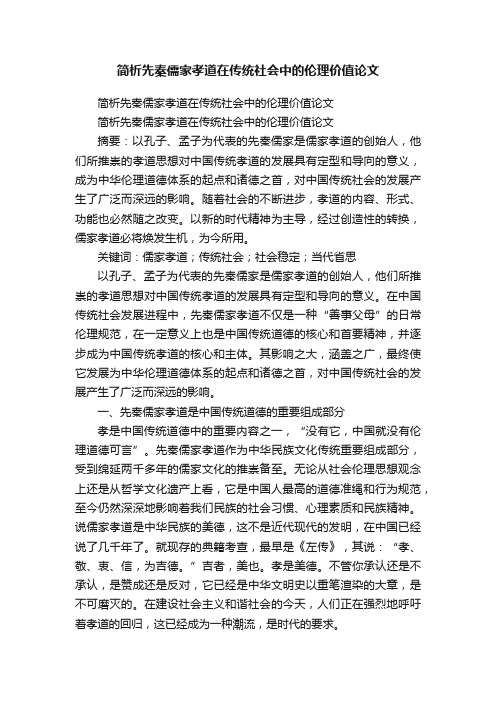 简析先秦儒家孝道在传统社会中的伦理价值论文

简析先秦儒家孝道在传统社会中的伦理价值论文

简析先秦儒家孝道在传统社会中的伦理价值论文

摘要：以孔子、孟子为代表的先秦儒家是儒家孝道的创始人，他们所推崇的孝道思想对中国传统孝道的发展具有定型和导向的意义，成为中华伦理道德体系的起点和诸德之首，对中国传统社会的发展产生了广泛而深远的影响。随着社会的不断进步，孝道的内容、形式、功能也必然随之改变。以新的时代精神为主导，经过创造性的转换，儒家孝道必将焕发生机，为今所用。

关键词：儒家孝道；传统社会；社会稳定；当代省思

以孔子、孟子为代表的先秦儒家是儒家孝道的创始人，他们所推崇的孝道思想对中国传统孝道的发展具有定型和导向的意义。在中国传统社会发展进程中，先秦儒家孝道不仅是一种“善事父母”的日常伦理规范，在一定意义上也是中国传统道德的核心和首要精神，并逐步成为中国传统孝道的核心和主体。其影响之大，涵盖之广，最终使它发展为中华伦理道德体系的起点和诸德之首，对中国传统社会的发展产生了广泛而深远的影响。

一、先秦儒家孝道是中国传统道德的重要组成部分

孝是中国传统道德中的重要内容之一，“没有它，中国就没有伦理道德可言”。先秦儒家孝道作为中华民族文化传统重要组成部分，受到绵延两千多年的儒家文化的推崇备至。无论从社会伦理思想观念上还是从哲学文化遗产上看，它是中国人最高的道德准绳和行为规范，至今仍然深深地影响着我们民族的社会习惯、心理素质和民族精神。说儒家孝道是中华民族的美德，这不是近代现代的发明，在中国已经说了几千年了。就现存的典籍考查，最早是《左传》，其说：“孝、敬、衷、信，为吉德。”吉者，美也。孝是美德。不管你承认还是不承认，是赞成还是反对，它已经是中华文明史以重笔渲染的大章，是不可磨灭的。在建设社会主义和谐社会的今天，人们正在强烈地呼吁着孝道的回归，这已经成为一种潮流，是时代的要求。